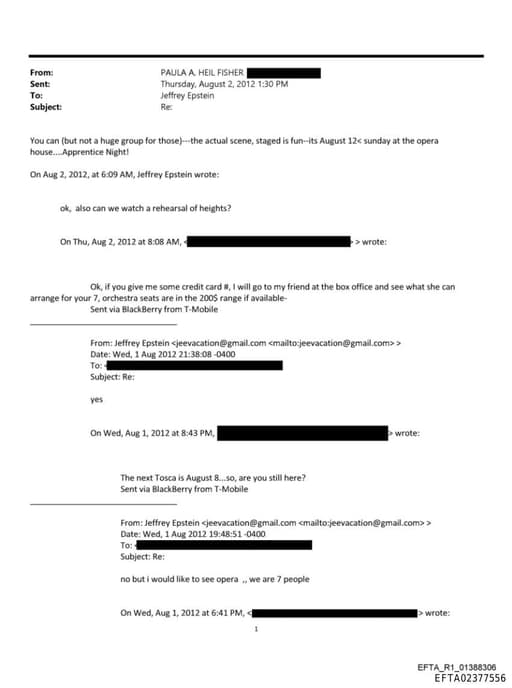 From: PAULA A. HEIL FISHER
Sent: Thursday, August 2, 2012 1:30 PM
To: Jeffrey Epstein
Subject: Re:

You can (but not a huge group for those)---the actual scene, staged is fun--its August 12< sunday at the opera house....Apprentice Night!

On Aug 2, 2012, at 6:09 AM, Jeffrey Epstein wrote:

ok, also can we watch a rehearsal of heights?

On Thu, Aug 2, 2012 at 8:08 AM, < > wrote:

Ok, if you give me some credit card #, I will go to my friend at the box office and see what she can arrange for your 7, orchestra seats are in the 200$ range if available-
Sent via BlackBerry from T-Mobile

From: Jeffrey Epstein <jeevacation@gmail.com <mailto:jeevacation@gmail.com> >
Date: Wed, 1 Aug 2012 21:38:08 -0400
To: <
Subject: Re:

yes

On Wed, Aug 1, 2012 at 8:43 PM, > wrote:

The next Tosca is August 8...so, are you still here?
Sent via BlackBerry from T-Mobile

From: Jeffrey Epstein <jeevacation@gmail.com <mailto:jeevacation@gmail.com> >
Date: Wed, 1 Aug 2012 19:48:51 -0400
To: <
Subject: Re:

no but i would like to see opera ,, we are 7 people

On Wed, Aug 1, 2012 at 6:41 PM, < > wrote:

1

EFTA_R1_01388306
EFTA02377556